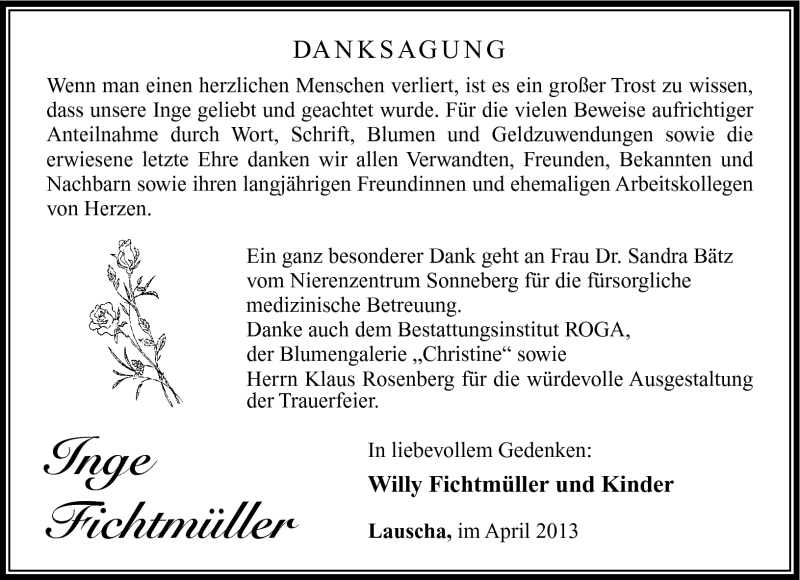 DANKSAGUNG

Wenn man einen herzlichen Menschen verliert, ist es ein großer Trost zu wissen, dass unsere Inge geliebt und geachtet wurde. Für die vielen Beweise aufrichtiger Anteilnahme durch Wort, Schrift, Blumen und Geldzuwendungen sowie die erwiesene letzte Ehre danken wir allen Verwandten, Freunden, Bekannten und Nachbarn sowie ihren langjährigen Freundinnen und ehemaligen Arbeitskollegen von Herzen.

Ein ganz besonderer Dank geht an Frau Dr. Sandra Bätz vom Nierenzentrum Sonneberg für die fürsorgliche medizinische Betreuung.
Danke auch dem Bestattungsinstitut ROGA, der Blumengalerie „Christine“ sowie Herrn Klaus Rosenberg für die würdevolle Ausgestaltung der Trauerfeier.

Inge Fichtmüller

In liebevollem Gedenken:
Willy Fichtmüller und Kinder

Lauscha, im April 2013